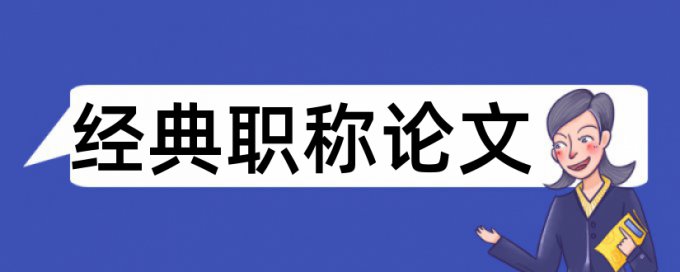 经典职称论文